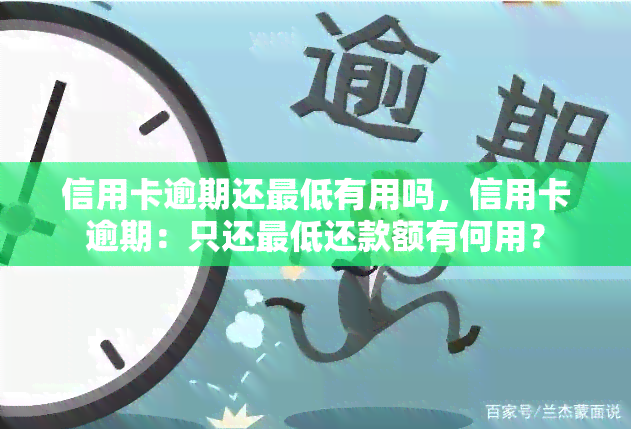 逾期

信用卡逾期还最低有用吗，信用卡逾期：只还最低还款额有何用？

百家号/兰杰蒙面说